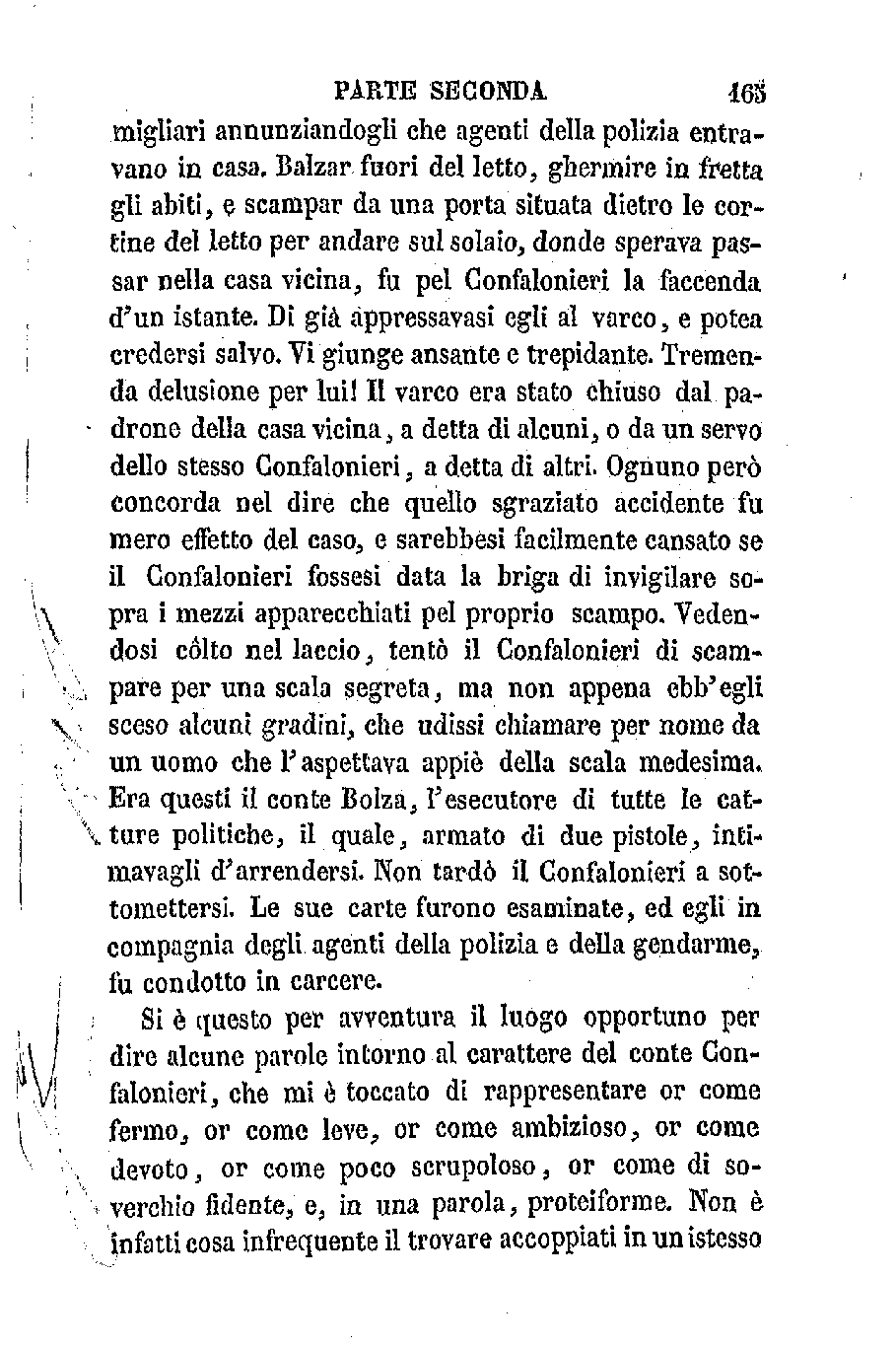 PARTE SECONDA 165

migliari annunziandogli che agenti della polizia entravano in casa. Balzar fuori del letto, ghermire in fretta gli abiti, e scampar da una porta situata dietro le cortine del letto per andare sul solaio, donde sperava passar nella casa vicina, fu pel Confalonieri la faccenda d'un istante. Di già appressavasi egli al varco, e potea credersi salvo. Vi giunge ansante e trepidante. Tremenda delusione per lui! Il varco era stato chiuso dal padrone della casa vicina, a detta di alcuni, o da un servo dello stesso Confalonieri, a detta di altri. Ognuno però concorda nel dire che quello sgraziato accidente fu mero effetto del caso, e sarebbesi facilmente cansato se il Confalonieri fossesi data la briga di invigilare sopra i mezzi apparecchiati pel proprio scampo. Vedendosi côlto nel laccio, tentò il Confalonieri di scampare per una scala segreta, ma non appena ebb'egli sceso alcuni gradini, che udissi chiamare per nome da un uomo che l'aspettava appiè della scala medesima. Era questi il conte Bolza, l'esecutore di tutte le catture politiche, il quale, armato di due pistole, intimavagli d'arrendersi. Non tardò il Confalonieri a sottomettersi. Le sue carte furono esaminate, ed egli in compagnia degli agenti della polizia e della gendarme, fu condotto in carcere.

Si è questo per avventura il luogo opportuno per dire alcune parole intorno al carattere del conte Confalonieri, che mi è toccato di rappresentare or come fermo, or come leve, or come ambizioso, or come devoto, or come poco scrupoloso, or come di soverchio fidente, e, in una parola, proteiforme. Non è infatti cosa infrequente il trovare accoppiati in un istesso